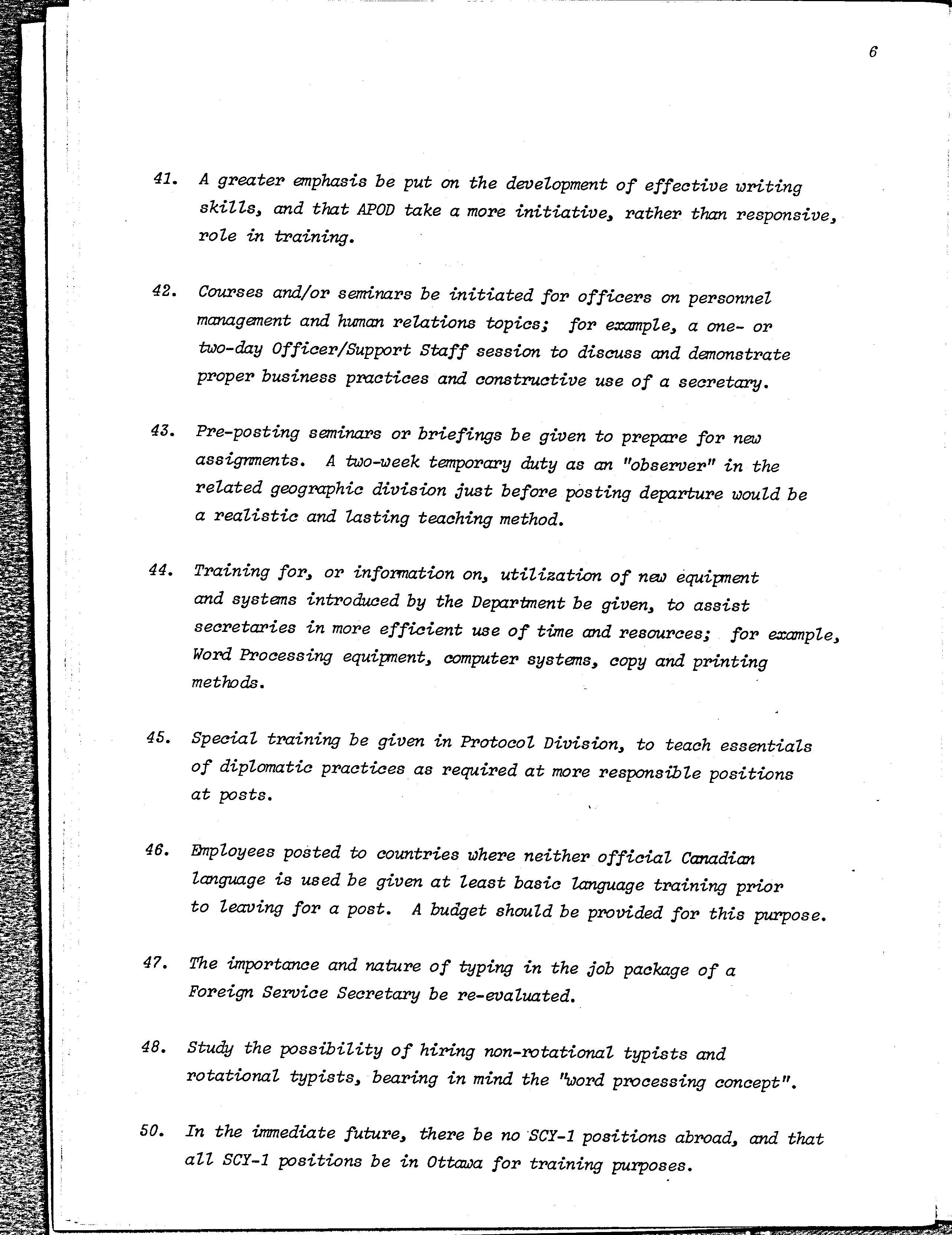 6

41. A greater emphasis be put on the development of effective writing skills, and that APOD take a more initiative, rather than responsive, role in training.

42. Courses and/or seminars be initiated for officers on personnel management and human relations topics; for example, a one- or two-day Officer/Support Staff session to discuss and demonstrate proper business practices and constructive use of a secretary.

43. Pre-posting seminars or briefings be given to prepare for new assignments. A two-week temporary duty as an "observer" in the related geographic division just before posting departure would be a realistic and lasting teaching method.

44. Training for, or information on, utilization of new equipment and systems introduced by the Department be given, to assist secretaries in more efficient use of time and resources; for example, Word Processing equipment, computer systems, copy and printing methods.

45. Special training be given in Protocol Division, to teach essentials of diplomatic practices as required at more responsible positions at posts.

46. Employees posted to countries where neither official Canadian language is used be given at least basic language training prior to leaving for a post. A budget should be provided for this purpose.

47. The importance and nature of typing in the job package of a Foreign Service Secretary be re-evaluated.

48. Study the possibility of hiring non-rotational typists and rotational typists, bearing in mind the "word processing concept".

50. In the immediate future, there be no SCY-1 positions abroad, and that all SCY-1 positions be in Ottawa for training purposes.